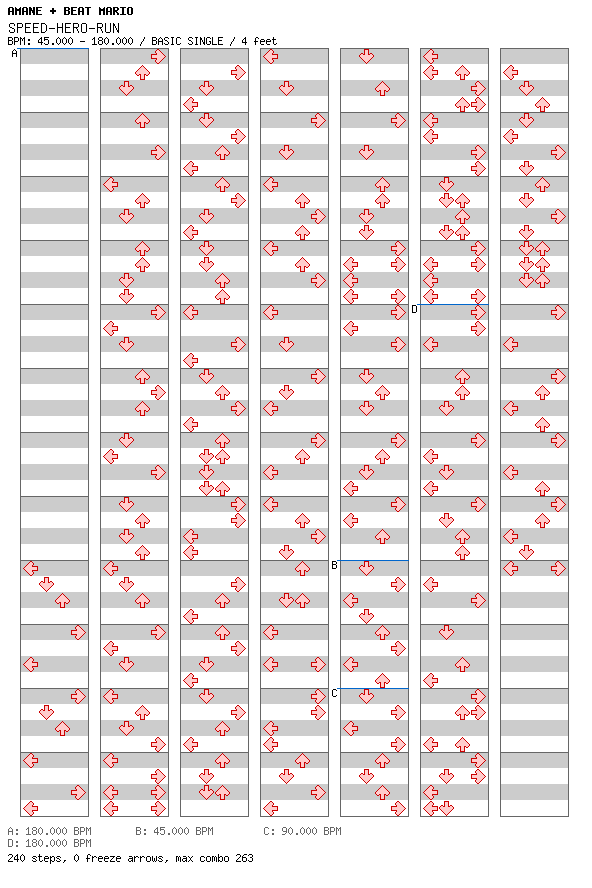 AMANE + BEAT MARIO
SPEED-HERO-RUN
BPM: 45.000 - 180.000 / BASIC SINGLE / 4 feet

A
B
C
D

A: 180.000 BPM B: 45.000 BPM C: 90.000 BPM
D: 180.000 BPM
240 steps, 0 freeze arrows, max combo 263